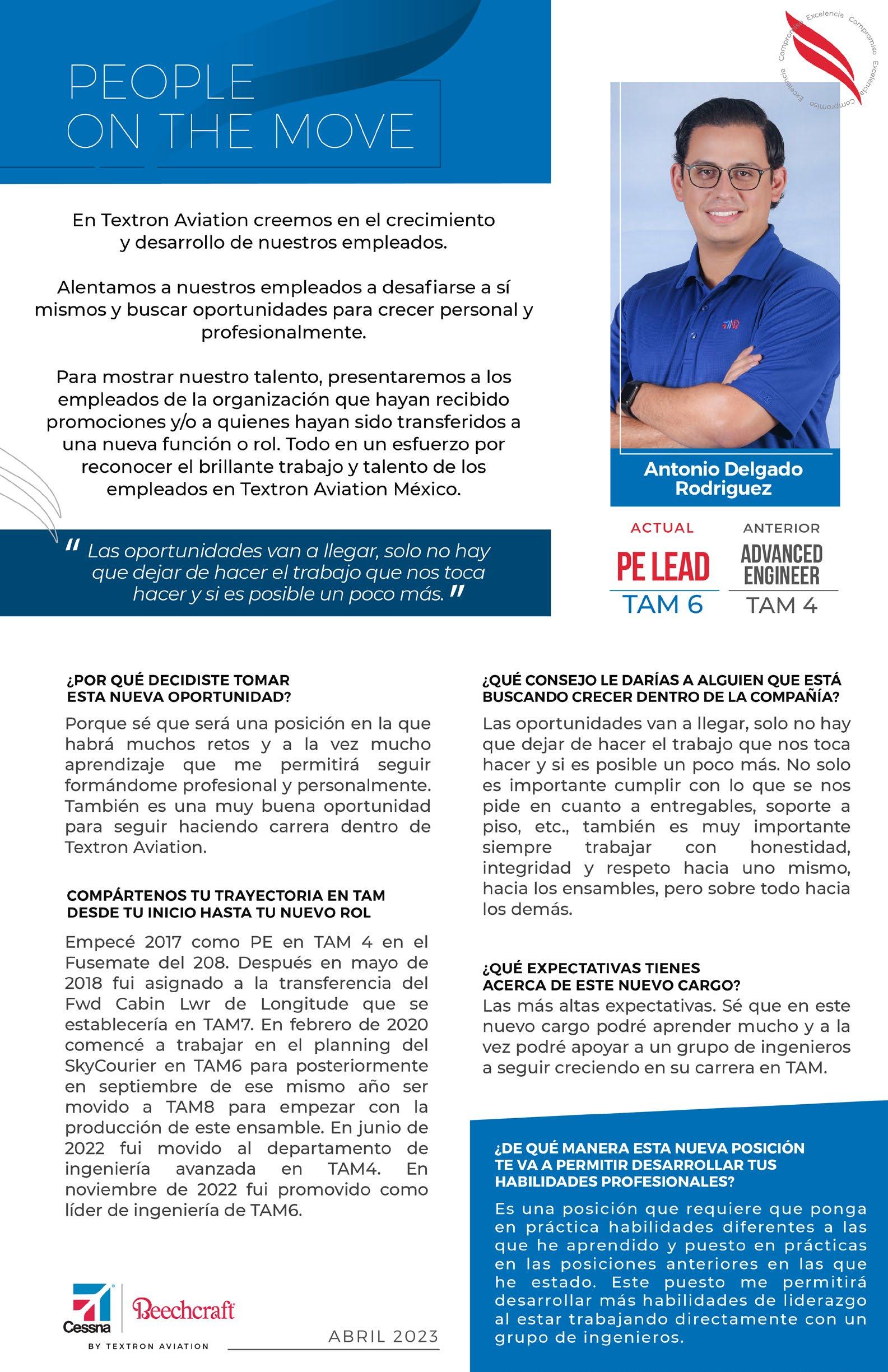 PEOPLE ON THE MOVE

Compromiso Excelencia Compromiso Excelencia Compromiso Excelencia

En Textron Aviation creemos en el crecimiento y desarrollo de nuestros empleados.

Alentamos a nuestros empleados a desafiarse a sí mismos y buscar oportunidades para crecer personal y profesionalmente.

Para mostrar nuestro talento, presentaremos a los empleados de la organización que hayan recibido promociones y/o a quienes hayan sido transferidos a una nueva función o rol. Todo en un esfuerzo por reconocer el brillante trabajo y talento de los empleados en Textron Aviation México.

" Las oportunidades van a llegar, solo no hay que dejar de hacer el trabajo que nos toca hacer y si es posible un poco más. "

Antonio Delgado Rodriguez

ACTUAL
PE LEAD
TAM 6

ANTERIOR
ADVANCED ENGINEER
TAM 4

¿POR QUÉ DECIDISTE TOMAR ESTA NUEVA OPORTUNIDAD?
Porque sé que será una posición en la que habrá muchos retos y a la vez mucho aprendizaje que me permitirá seguir formándome profesional y personalmente. También es una muy buena oportunidad para seguir haciendo carrera dentro de Textron Aviation.

COMPÁRTENOS TU TRAYECTORIA EN TAM DESDE TU INICIO HASTA TU NUEVO ROL
Empecé 2017 como PE en TAM 4 en el Fusemate del 208. Después en mayo de 2018 fui asignado a la transferencia del Fwd Cabin Lwr de Longitude que se establecería en TAM7. En febrero de 2020 comencé a trabajar en el planning del SkyCourier en TAM6 para posteriormente en septiembre de ese mismo año ser movido a TAM8 para empezar con la producción de este ensamble. En junio de 2022 fui movido al departamento de ingeniería avanzada en TAM4. En noviembre de 2022 fui promovido como líder de ingeniería de TAM6.

¿QUÉ CONSEJO LE DARÍAS A ALGUIEN QUE ESTÁ BUSCANDO CRECER DENTRO DE LA COMPAÑÍA?
Las oportunidades van a llegar, solo no hay que dejar de hacer el trabajo que nos toca hacer y si es posible un poco más. No solo es importante cumplir con lo que se nos pide en cuanto a entregables, soporte a piso, etc., también es muy importante siempre trabajar con honestidad, integridad y respeto hacia uno mismo, hacia los ensambles, pero sobre todo hacia los demás.

¿QUÉ EXPECTATIVAS TIENES ACERCA DE ESTE NUEVO CARGO?
Las más altas expectativas. Sé que en este nuevo cargo podré aprender mucho y a la vez podré apoyar a un grupo de ingenieros a seguir creciendo en su carrera en TAM.

¿DE QUÉ MANERA ESTA NUEVA POSICIÓN TE VA A PERMITIR DESARROLLAR TUS HABILIDADES PROFESIONALES?
Es una posición que requiere que ponga en práctica habilidades diferentes a las que he aprendido y puesto en prácticas en las posiciones anteriores en las que he estado. Este puesto me permitirá desarrollar más habilidades de liderazgo al estar trabajando directamente con un grupo de ingenieros.

Cessna Beechcraft
BY TEXTRON AVIATION

ABRIL 2023